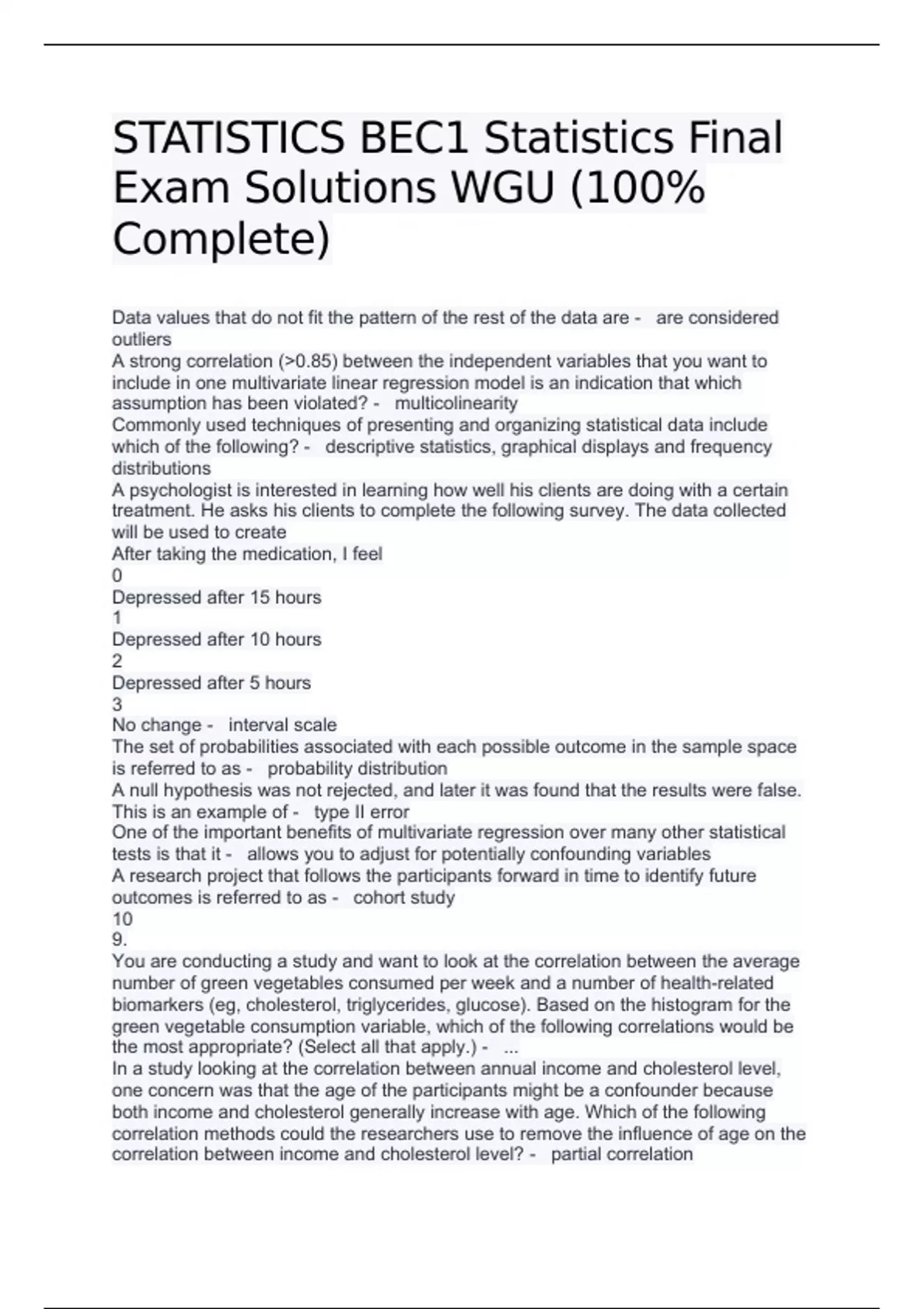 STATISTICS BEC1 Statistics Final Exam Solutions WGU (100% Complete)

Data values that do not fit the pattern of the rest of the data are - are considered outliers
A strong correlation (>0.85) between the independent variables that you want to include in one multivariate linear regression model is an indication that which assumption has been violated? - multicolinearity
Commonly used techniques of presenting and organizing statistical data include which of the following? - descriptive statistics, graphical displays and frequency distributions
A psychologist is interested in learning how well his clients are doing with a certain treatment. He asks his clients to complete the following survey. The data collected will be used to create
After taking the medication, I feel
0
Depressed after 15 hours
1
Depressed after 10 hours
2
Depressed after 5 hours
3
No change - interval scale
The set of probabilities associated with each possible outcome in the sample space is referred to as - probability distribution
A null hypothesis was not rejected, and later it was found that the results were false. This is an example of - type II error
One of the important benefits of multivariate regression over many other statistical tests is that it - allows you to adjust for potentially confounding variables
A research project that follows the participants forward in time to identify future outcomes is referred to as - cohort study
10
9.
You are conducting a study and want to look at the correlation between the average number of green vegetables consumed per week and a number of health-related biomarkers (eg, cholesterol, triglycerides, glucose). Based on the histogram for the green vegetable consumption variable, which of the following correlations would be the most appropriate? (Select all that apply.) - ...
In a study looking at the correlation between annual income and cholesterol level, one concern was that the age of the participants might be a confounder because both income and cholesterol generally increase with age. Which of the following correlation methods could the researchers use to remove the influence of age on the correlation between income and cholesterol level? - partial correlation